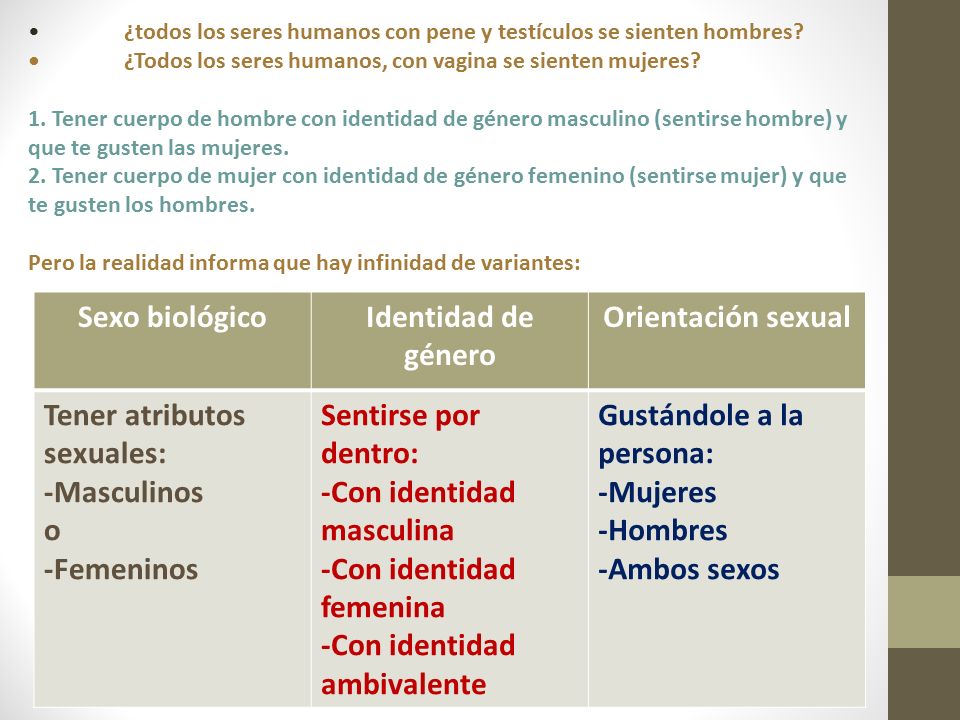 • ¿todos los seres humanos con pene y testículos se sienten hombres?
• ¿Todos los seres humanos, con vagina se sienten mujeres?

1. Tener cuerpo de hombre con identidad de género masculino (sentirse hombre) y que te gusten las mujeres.
2. Tener cuerpo de mujer con identidad de género femenino (sentirse mujer) y que te gusten los hombres.

Pero la realidad informa que hay infinidad de variantes:

| Sexo biológico | Identidad de género | Orientación sexual |
|---|---|---|
| Tener atributos sexuales: -Masculinos o -Femeninos | Sentirse por dentro: -Con identidad masculina -Con identidad femenina -Con identidad ambivalente | Gustándole a la persona: -Mujeres -Hombres -Ambos sexos |